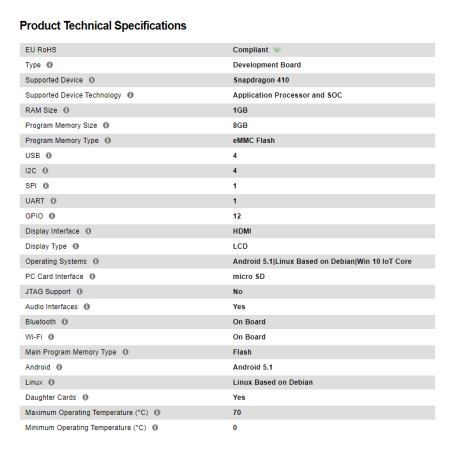 Product Technical Specifications

| | |
|---|---|
| EU RoHS | Compliant |
| Type | Development Board |
| Supported Device | Snapdragon 410 |
| Supported Device Technology | Application Processor and SOC |
| RAM Size | 1GB |
| Program Memory Size | 8GB |
| Program Memory Type | eMMC Flash |
| USB | 4 |
| I2C | 4 |
| SPI | 1 |
| UART | 1 |
| GPIO | 12 |
| Display Interface | HDMI |
| Display Type | LCD |
| Operating Systems | Android 5.1\|Linux Based on Debian\|Win 10 IoT Core |
| PC Card Interface | micro SD |
| JTAG Support | No |
| Audio Interfaces | Yes |
| Bluetooth | On Board |
| Wi-Fi | On Board |
| Main Program Memory Type | Flash |
| Android | Android 5.1 |
| Linux | Linux Based on Debian |
| Daughter Cards | Yes |
| Maximum Operating Temperature (°C) | 70 |
| Minimum Operating Temperature (°C) | 0 |